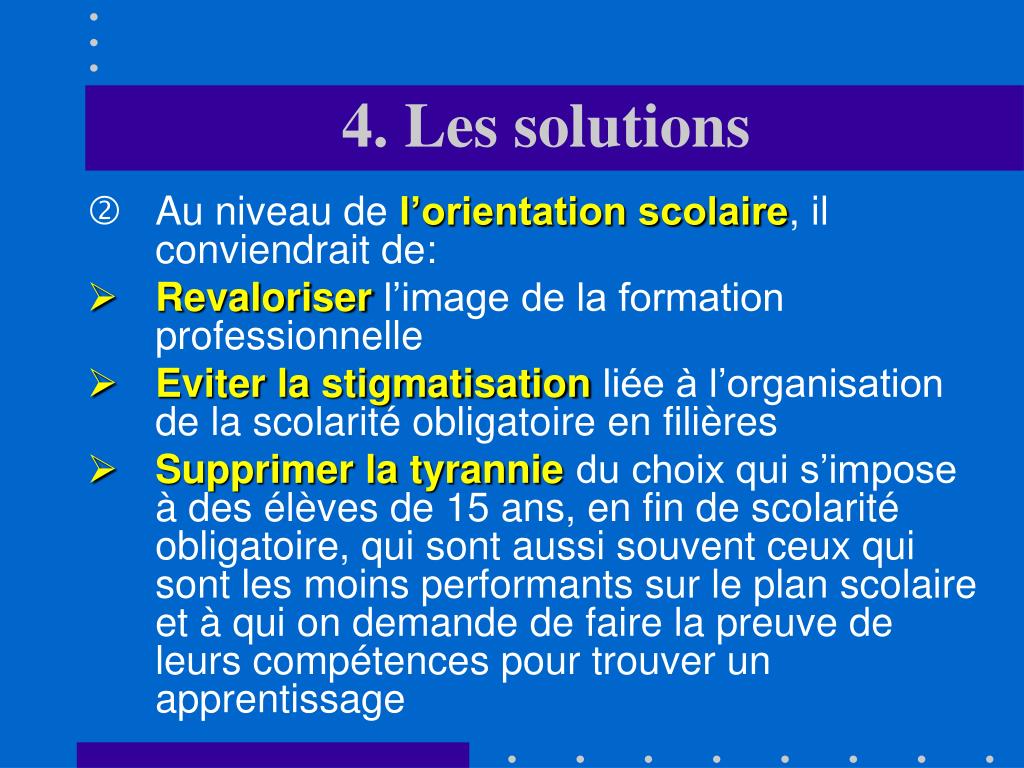 4. Les solutions

② Au niveau de l’orientation scolaire, il conviendrait de:

➢ Revaloriser l’image de la formation professionnelle

➢ Eviter la stigmatisation liée à l’organisation de la scolarité obligatoire en filières

➢ Supprimer la tyrannie du choix qui s’impose à des élèves de 15 ans, en fin de scolarité obligatoire, qui sont aussi souvent ceux qui sont les moins performants sur le plan scolaire et à qui on demande de faire la preuve de leurs compétences pour trouver un apprentissage